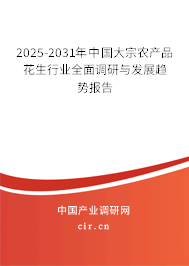 2025-2031年中国大宗农产品花生行业全面调研与发展趋势报告

中国产业调研网

cir.cn